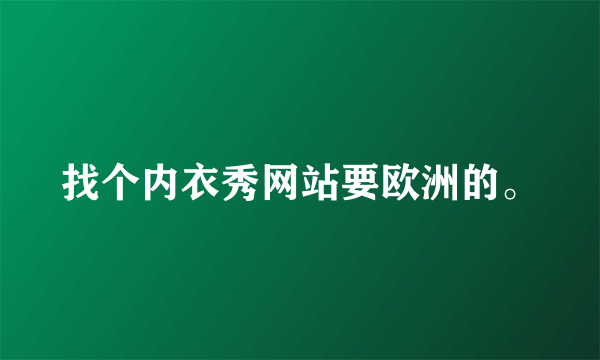 找个内衣秀网站要欧洲的。